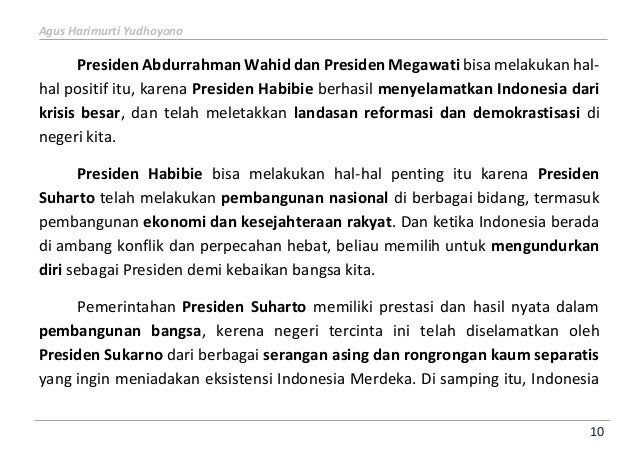 Agus Harimurti Yudhoyono

Presiden Abdurrahman Wahid dan Presiden Megawati bisa melakukan hal-hal positif itu, karena Presiden Habibie berhasil menyelamatkan Indonesia dari krisis besar, dan telah meletakkan landasan reformasi dan demokrastisasi di negeri kita.

Presiden Habibie bisa melakukan hal-hal penting itu karena Presiden Suharto telah melakukan pembangunan nasional di berbagai bidang, termasuk pembangunan ekonomi dan kesejahteraan rakyat. Dan ketika Indonesia berada di ambang konflik dan perpecahan hebat, beliau memilih untuk mengundurkan diri sebagai Presiden demi kebaikan bangsa kita.

Pemerintahan Presiden Suharto memiliki prestasi dan hasil nyata dalam pembangunan bangsa, kerena negeri tercinta ini telah diselamatkan oleh Presiden Sukarno dari berbagai serangan asing dan rongrongan kaum separatis yang ingin meniadakan eksistensi Indonesia Merdeka. Di samping itu, Indonesia

10